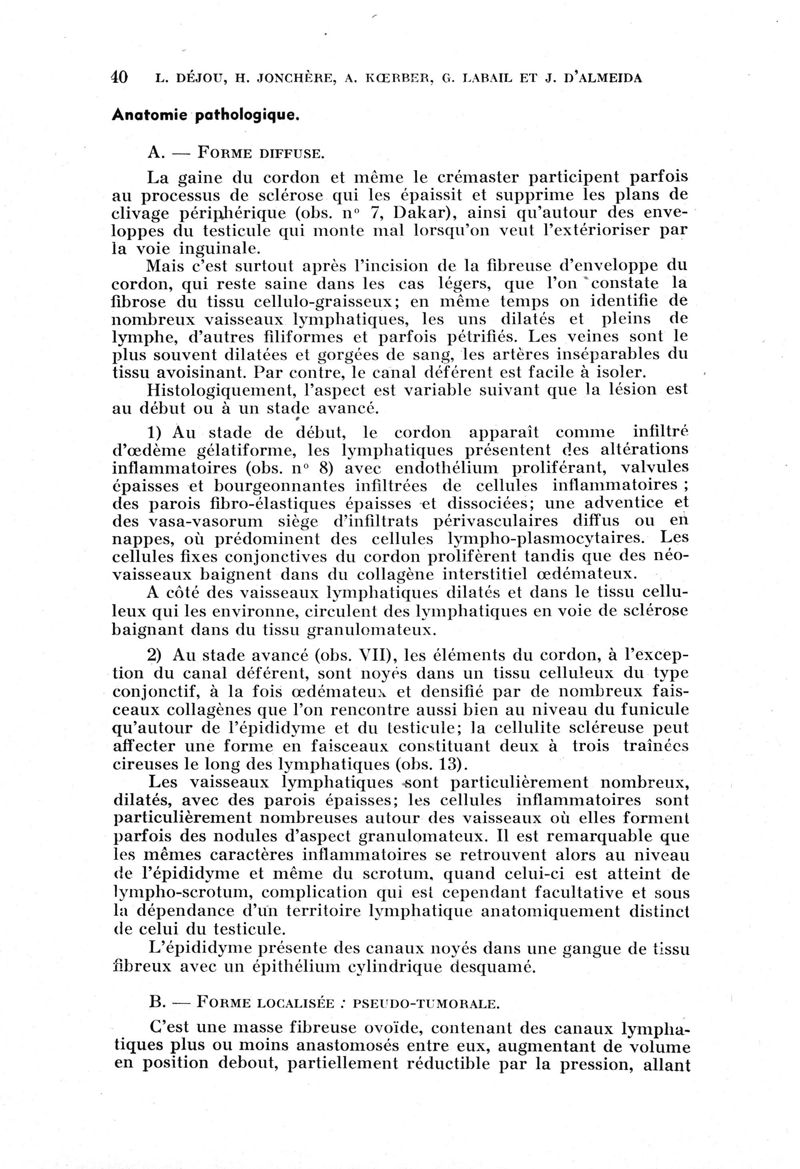 40 L. DÉJOU, H. JONCHÈRE, A. KŒRBER, G. LABAIL ET J. D'ALMEIDA

Anatomie pathologique.

A. — FORME DIFFUSE.

La gaine du cordon et même le crémaster participent parfois au processus de sclérose qui les épaissit et supprime les plans de clivage périphérique (obs. n° 7, Dakar), ainsi qu'autour des enveloppes du testicule qui monte mal lorsqu'on veut l'extérioriser par la voie inguinale.

Mais c'est surtout après l'incision de la fibreuse d'enveloppe du cordon, qui reste saine dans les cas légers, que l'on constate la fibrose du tissu cellulo-graisseux; en même temps on identifie de nombreux vaisseaux lymphatiques, les uns dilatés et pleins de lymphe, d'autres filiformes et parfois pétrifiés. Les veines sont le plus souvent dilatées et gorgées de sang, les artères inséparables du tissu avoisinant. Par contre, le canal déférent est facile à isoler.

Histologiquement, l'aspect est variable suivant que la lésion est au début ou à un stade avancé.

1) Au stade de début, le cordon apparaît comme infiltré d'œdème gélatiforme, les lymphatiques présentent des altérations inflammatoires (obs. n° 8) avec endothélium proliférant, valvules épaisses et bourgeonnantes infiltrées de cellules inflammatoires ; des parois fibro-élastiques épaisses et dissociées; une adventice et des vasa-vasorum siège d'infiltrats périvasculaires diffus ou en nappes, où prédominent des cellules lympho-plasmocytaires. Les cellules fixes conjonctives du cordon prolifèrent tandis que des néo-vaisseaux baignent dans du collagène interstitiel œdémateux.

A côté des vaisseaux lymphatiques dilatés et dans le tissu celluleux qui les environne, circulent des lymphatiques en voie de sclérose baignant dans du tissu granulomateux.

2) Au stade avancé (obs. VII), les éléments du cordon, à l'exception du canal déférent, sont noyés dans un tissu celluleux du type conjonctif, à la fois œdémateux et densifié par de nombreux faisceaux collagènes que l'on rencontre aussi bien au niveau du funicule qu'autour de l'épididyme et du testicule; la cellulite scléreuse peut affecter une forme en faisceaux constituant deux à trois traînées cireuses le long des lymphatiques (obs. 13).

Les vaisseaux lymphatiques sont particulièrement nombreux, dilatés, avec des parois épaisses; les cellules inflammatoires sont particulièrement nombreuses autour des vaisseaux où elles forment parfois des nodules d'aspect granulomateux. Il est remarquable que les mêmes caractères inflammatoires se retrouvent alors au niveau de l'épididyme et même du scrotum, quand celui-ci est atteint de lympho-scrotum, complication qui est cependant facultative et sous la dépendance d'un territoire lymphatique anatomiquement distinct de celui du testicule.

L'épididyme présente des canaux noyés dans une gangue de tissu fibreux avec un épithélium cylindrique desquamé.

B. — FORME LOCALISÉE : PSEUDO-TUMORALE.

C'est une masse fibreuse ovoïde, contenant des canaux lymphatiques plus ou moins anastomosés entre eux, augmentant de volume en position debout, partiellement réductible par la pression, allant